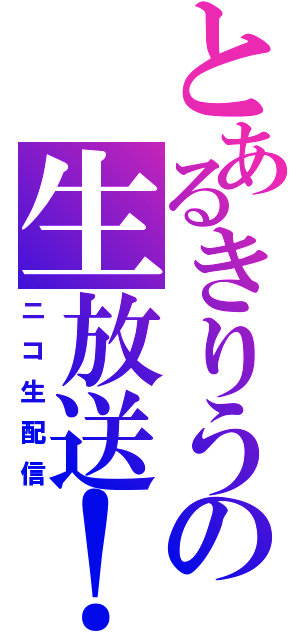 とあるきりうの生放送!

ニコ生配信